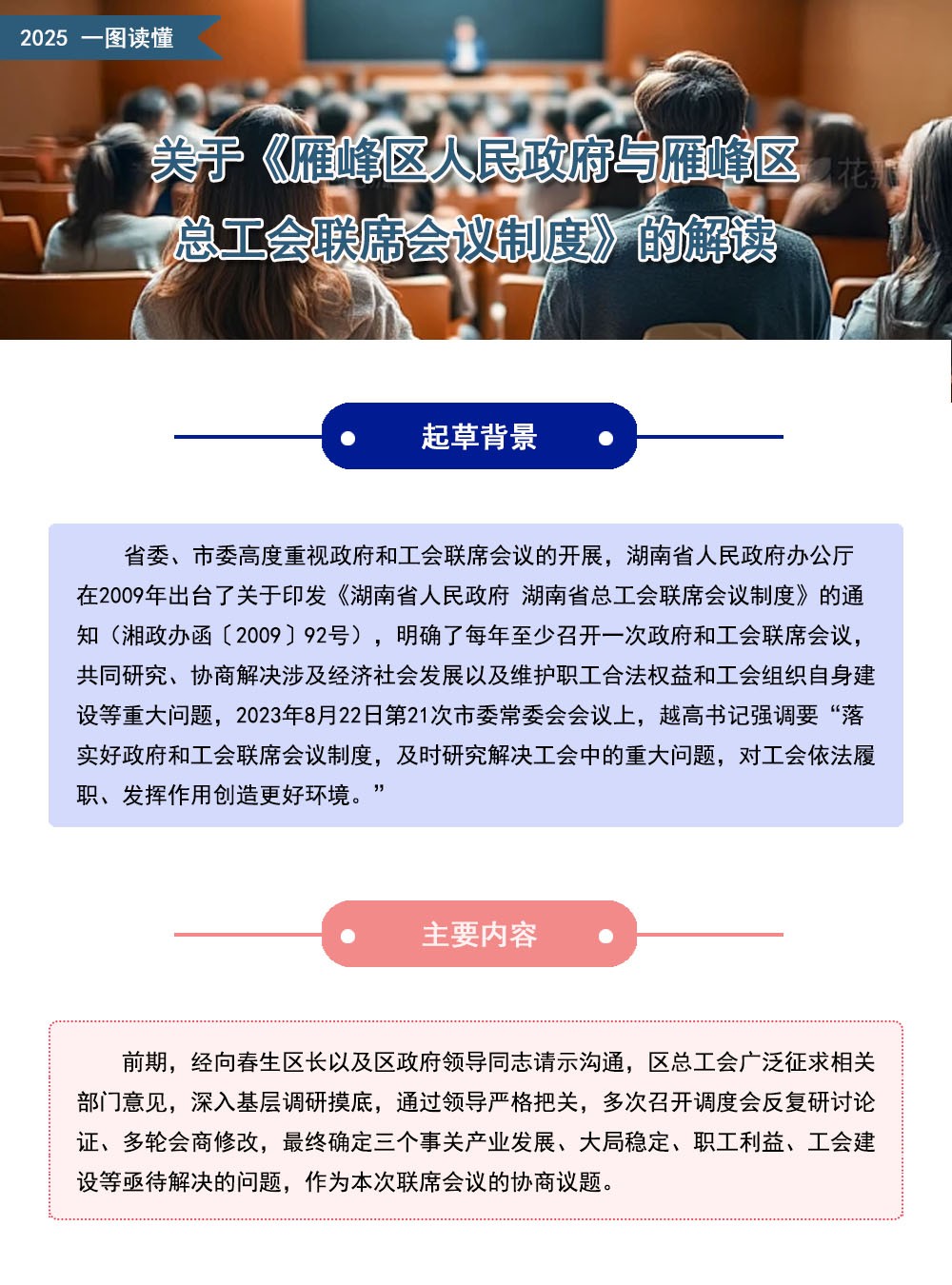 2025 一图读懂

关于《雁峰区人民政府与雁峰区总工会联席会议制度》的解读

起草背景

省委、市委高度重视政府和工会联席会议的开展，湖南省人民政府办公厅在2009年出台了关于印发《湖南省人民政府 湖南省总工会联席会议制度》的通知（湘政办函〔2009〕92号），明确了每年至少召开一次政府和工会联席会议，共同研究、协商解决涉及经济社会发展以及维护职工合法权益和工会组织自身建设等重大问题，2023年8月22日第21次市委常委会会议上，越高书记强调要“落实好政府和工会联席会议制度，及时研究解决工会中的重大问题，对工会依法履职、发挥作用创造更好环境。”

主要内容

前期，经向春生区长以及区政府领导同志请示沟通，区总工会广泛征求相关部门意见，深入基层调研摸底，通过领导严格把关，多次召开调度会反复研讨论证、多轮会商修改，最终确定三个事关产业发展、大局稳定、职工利益、工会建设等亟待解决的问题，作为本次联席会议的协商议题。